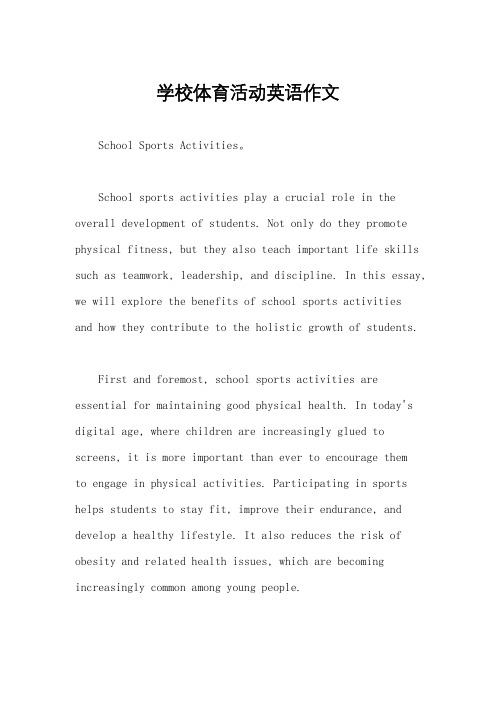 学校体育活动英语作文

School Sports Activities。

School sports activities play a crucial role in the overall development of students. Not only do they promote physical fitness, but they also teach important life skills such as teamwork, leadership, and discipline. In this essay, we will explore the benefits of school sports activities and how they contribute to the holistic growth of students.

First and foremost, school sports activities are essential for maintaining good physical health. In today's digital age, where children are increasingly glued to screens, it is more important than ever to encourage them to engage in physical activities. Participating in sports helps students to stay fit, improve their endurance, and develop a healthy lifestyle. It also reduces the risk of obesity and related health issues, which are becoming increasingly common among young people.